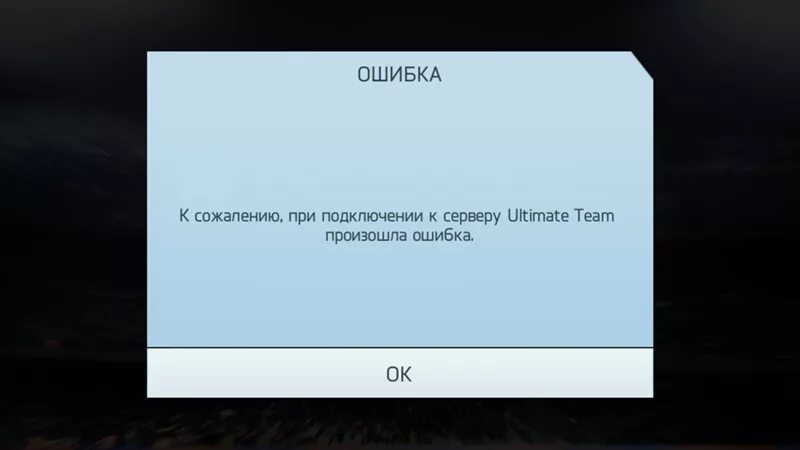 ОШИБКА

К сожалению, при подключении к серверу Ultimate Team произошла ошибка.

OK